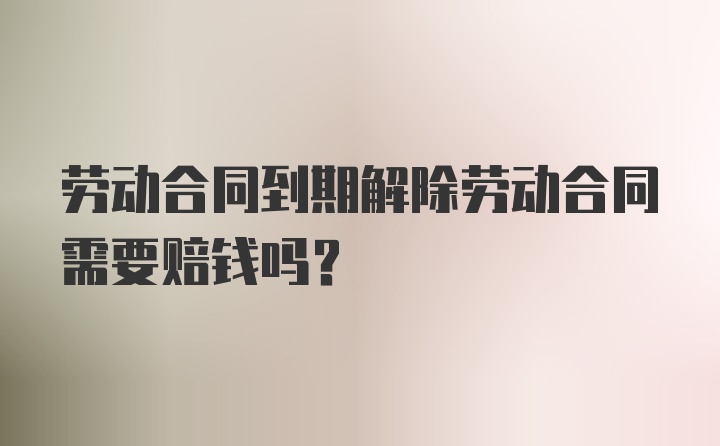 劳动合同到期解除劳动合同需要赔钱吗？